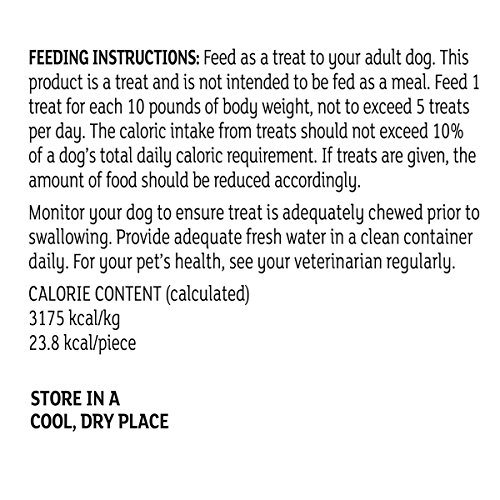 FEEDING INSTRUCTIONS: Feed as a treat to your adult dog. This product is a treat and is not intended to be fed as a meal. Feed 1 treat for each 10 pounds of body weight, not to exceed 5 treats per day. The caloric intake from treats should not exceed 10% of a dog's total daily caloric requirement. If treats are given, the amount of food should be reduced accordingly.

Monitor your dog to ensure treat is adequately chewed prior to swallowing. Provide adequate fresh water in a clean container daily. For your pet's health, see your veterinarian regularly.

CALORIE CONTENT (calculated)
3175 kcal/kg
23.8 kcal/piece

STORE IN A
COOL, DRY PLACE